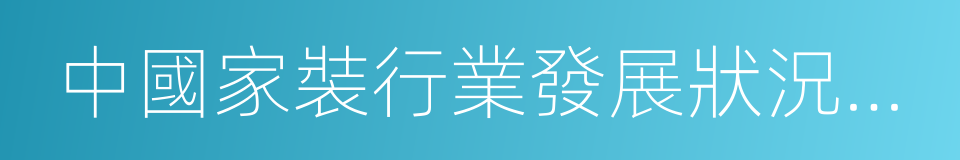 中國家裝行業發展狀況...